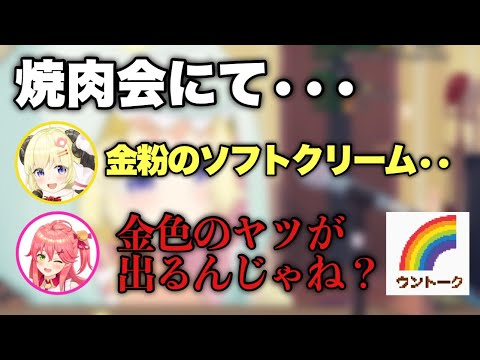 焼肉会にて・・・

金粉のソフトクリーム・・

金色のヤツが出るんじゃね？

ウントーク